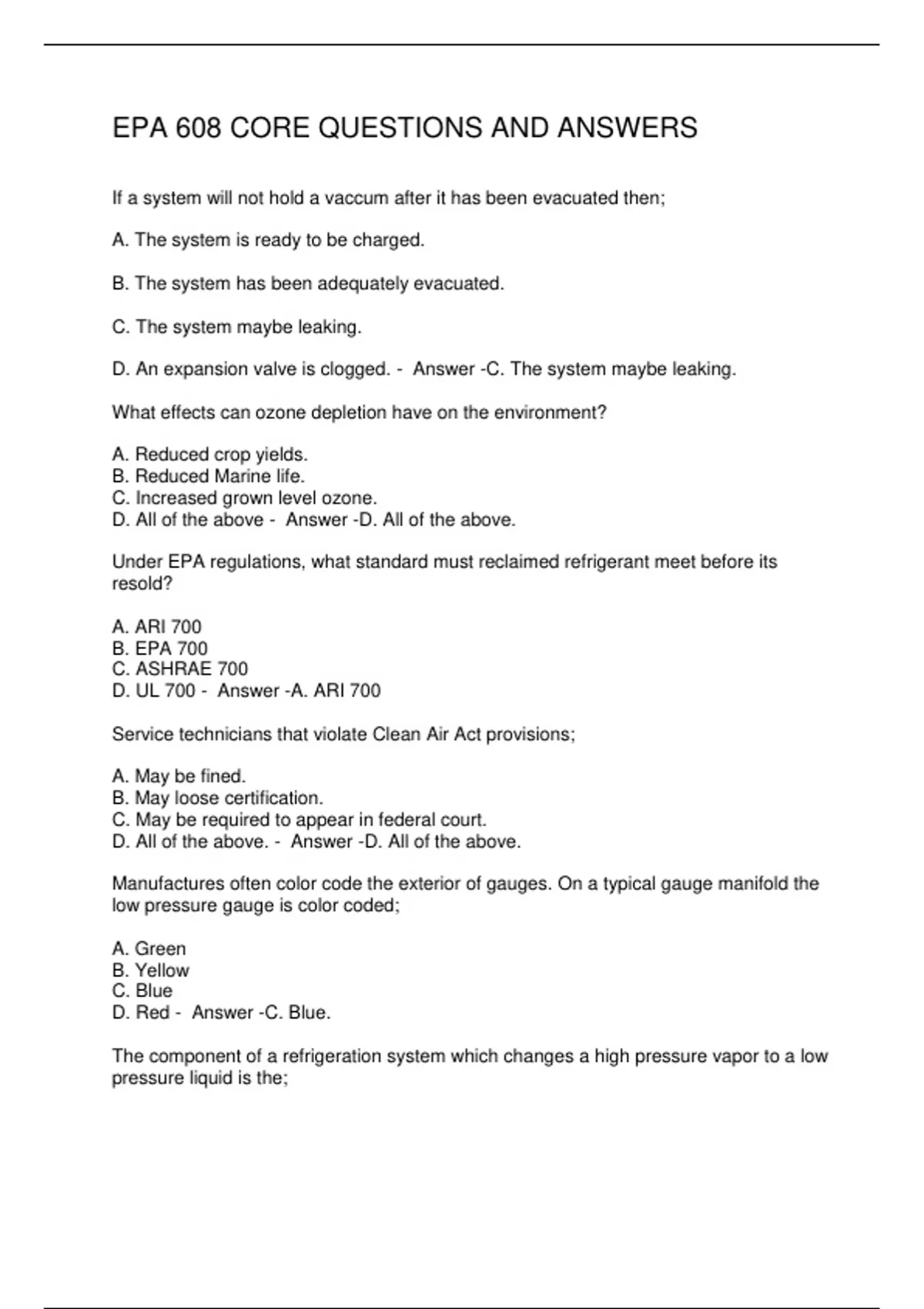 EPA 608 CORE QUESTIONS AND ANSWERS

If a system will not hold a vaccum after it has been evacuated then;

A. The system is ready to be charged.

B. The system has been adequately evacuated.

C. The system maybe leaking.

D. An expansion valve is clogged. - Answer -C. The system maybe leaking.

What effects can ozone depletion have on the environment?

A. Reduced crop yields.
B. Reduced Marine life.
C. Increased grown level ozone.
D. All of the above - Answer -D. All of the above.

Under EPA regulations, what standard must reclaimed refrigerant meet before its resold?

A. ARI 700
B. EPA 700
C. ASHRAE 700
D. UL 700 - Answer -A. ARI 700

Service technicians that violate Clean Air Act provisions;

A. May be fined.
B. May loose certification.
C. May be required to appear in federal court.
D. All of the above. - Answer -D. All of the above.

Manufactures often color code the exterior of gauges. On a typical gauge manifold the low pressure gauge is color coded;

A. Green
B. Yellow
C. Blue
D. Red - Answer -C. Blue.

The component of a refrigeration system which changes a high pressure vapor to a low pressure liquid is the;